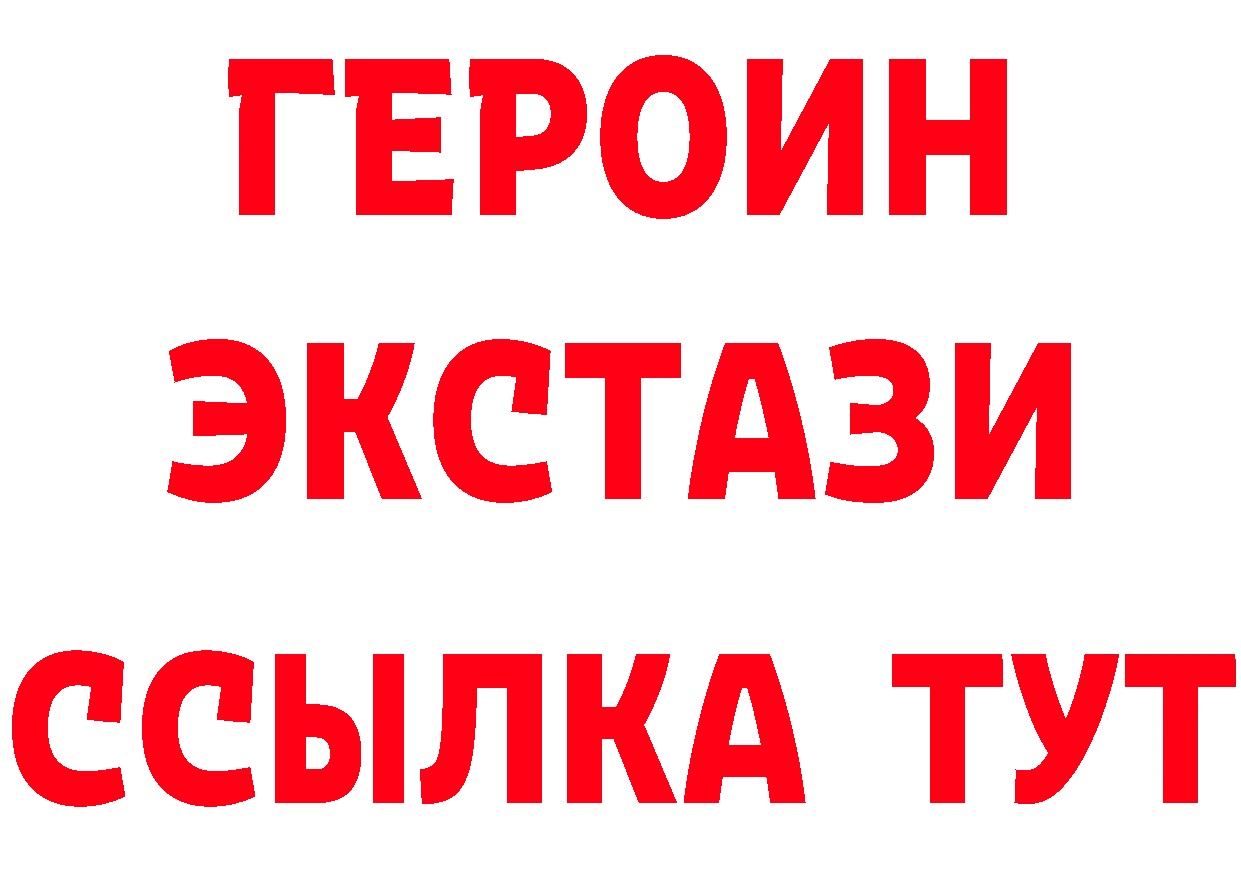 ГЕРОИН
ЭКСТАЗИ
ССЫЛКА ТУТ